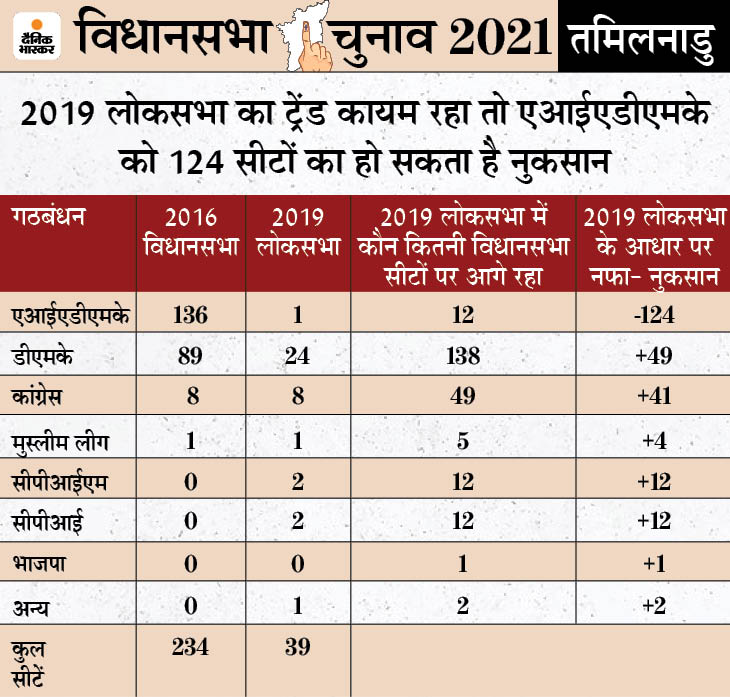 दैनिक भास्कर

विधानसभा चुनाव 2021 तमिलनाडु

2019 लोकसभा का ट्रेंड कायम रहा तो एआईएडीएमके को 124 सीटों का हो सकता है नुकसान

| गठबंधन | 2016 विधानसभा | 2019 लोकसभा | 2019 लोकसभा में कौन कितनी विधानसभा सीटों पर आगे रहा | 2019 लोकसभा के आधार पर नफा- नुकसान |
|---|---|---|---|---|
| एआईएडीएमके | 136 | 1 | 12 | -124 |
| डीएमके | 89 | 24 | 138 | +49 |
| कांग्रेस | 8 | 8 | 49 | +41 |
| मुस्लीम लीग | 1 | 1 | 5 | +4 |
| सीपीआईएम | 0 | 2 | 12 | +12 |
| सीपीआई | 0 | 2 | 12 | +12 |
| भाजपा | 0 | 0 | 1 | +1 |
| अन्य | 0 | 1 | 2 | +2 |
| कुल सीटें | 234 | 39 | | |